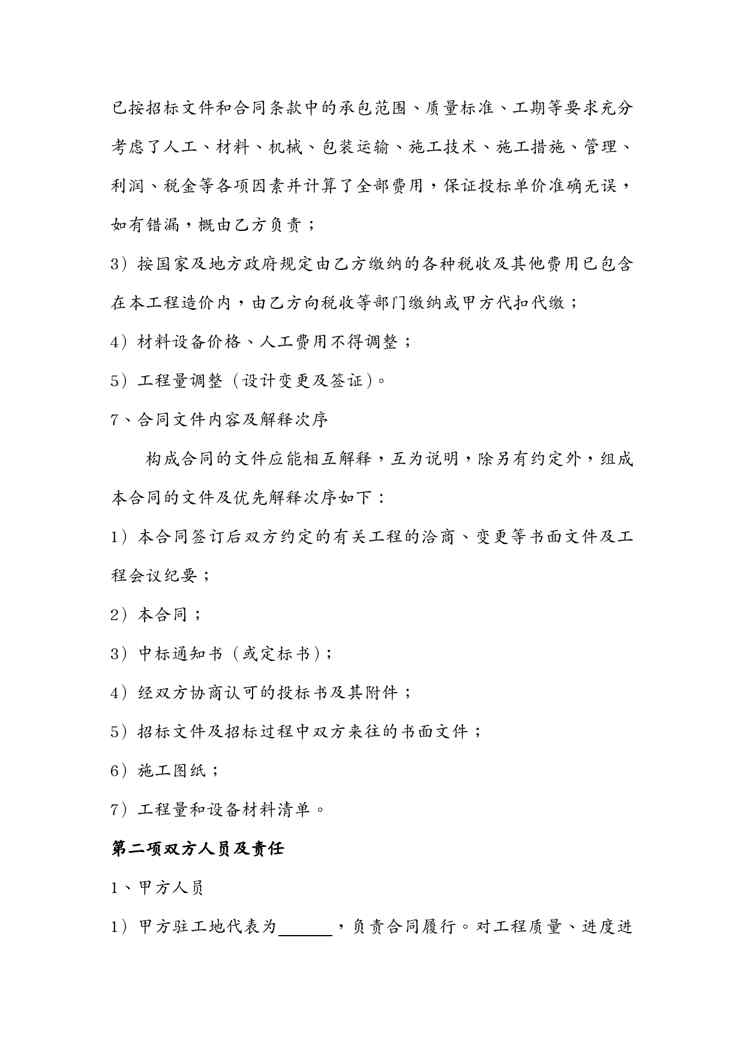 已按招标文件和合同条款中的承包范围、质量标准、工期等要求充分考虑了人工、材料、机械、包装运输、施工技术、施工措施、管理、利润、税金等各项因素并计算了全部费用，保证投标单价准确无误，如有错漏，概由乙方负责；

3）按国家及地方政府规定由乙方缴纳的各种税收及其他费用已包含在本工程造价内，由乙方向税收等部门缴纳或甲方代扣代缴；

4）材料设备价格、人工费用不得调整；

5）工程量调整（设计变更及签证）。

7、合同文件内容及解释次序

构成合同的文件应能相互解释，互为说明，除另有约定外，组成本合同的文件及优先解释次序如下：

1）本合同签订后双方约定的有关工程的洽商、变更等书面文件及工程会议纪要；

2）本合同；

3）中标通知书（或定标书）；

4）经双方协商认可的投标书及其附件；

5）招标文件及招标过程中双方来往的书面文件；

6）施工图纸；

7）工程量和设备材料清单。

第二项双方人员及责任

1、甲方人员

1）甲方驻工地代表为______，负责合同履行。对工程质量、进度进